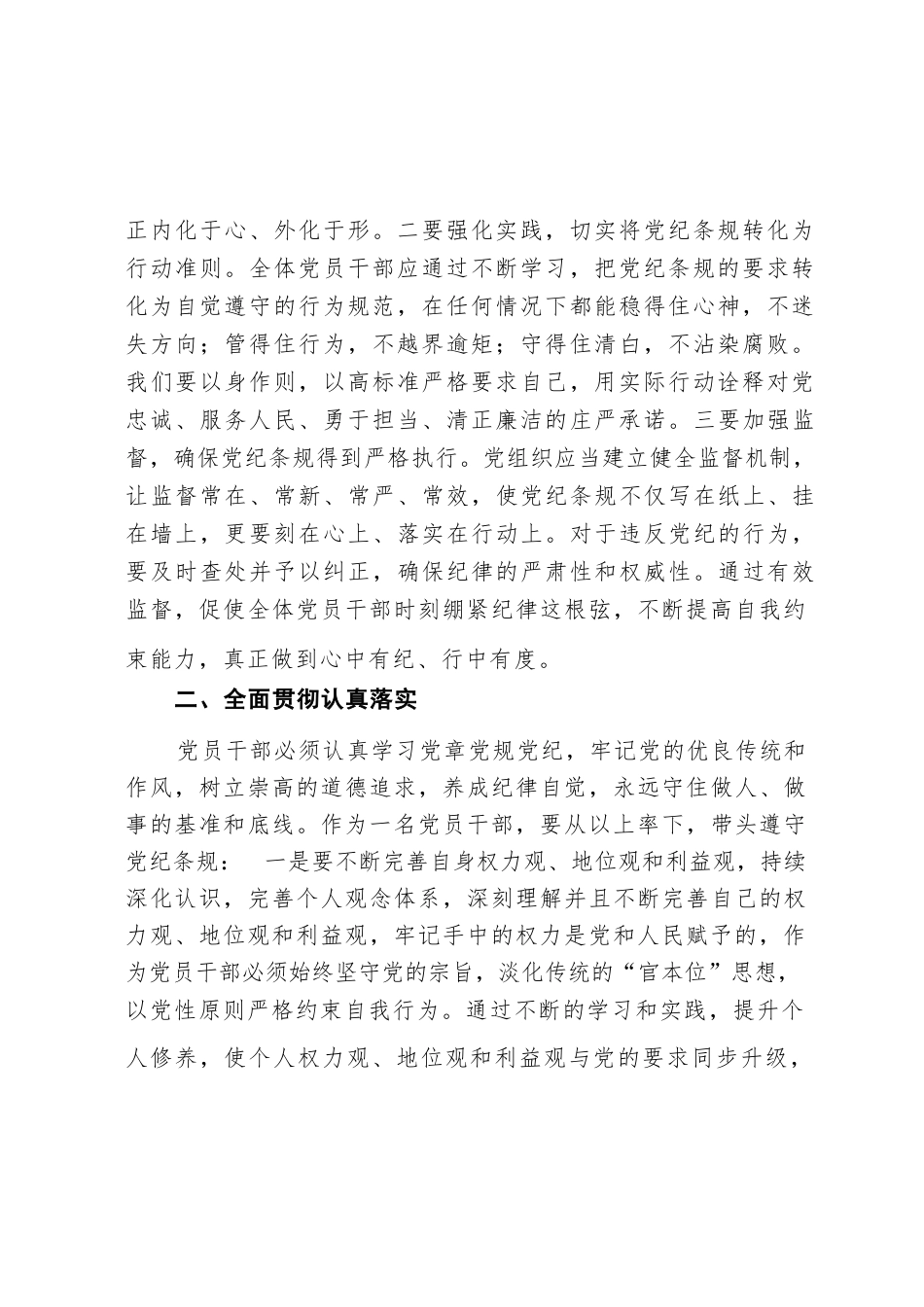 正内化于心、外化于形。二要强化实践，切实将党纪条规转化为行动准则。全体党员干部应通过不断学习，把党纪条规的要求转化为自觉遵守的行为规范，在任何情况下都能稳得住心神，不迷失方向；管得住行为，不越界逾矩；守得住清白，不沾染腐败。我们要以身作则，以高标准严格要求自己，用实际行动诠释对党忠诚、服务人民、勇于担当、清正廉洁的庄严承诺。三要加强监督，确保党纪条规得到严格执行。党组织应当建立健全监督机制，让监督常在、常新、常严、常效，使党纪条规不仅写在纸上、挂在墙上，更要刻在心上、落实在行动上。对于违反党纪的行为，要及时查处并予以纠正，确保纪律的严肃性和权威性。通过有效监督，促使全体党员干部时刻绷紧纪律这根弦，不断提高自我约束能力，真正做到心中有纪、行中有度。

二、全面贯彻认真落实

党员干部必须认真学习党章党规党纪，牢记党的优良传统和作风，树立崇高的道德追求，养成纪律自觉，永远守住做人、做事的基准和底线。作为一名党员干部，要从以上率下，带头遵守党纪条规：　一是要不断完善自身权力观、地位观和利益观，持续深化认识，完善个人观念体系，深刻理解并且不断完善自己的权力观、地位观和利益观，牢记手中的权力是党和人民赋予的，作为党员干部必须始终坚守党的宗旨，淡化传统的“官本位”思想，以党性原则严格约束自我行为。通过不断的学习和实践，提升个人修养，使个人权力观、地位观和利益观与党的要求同步升级，